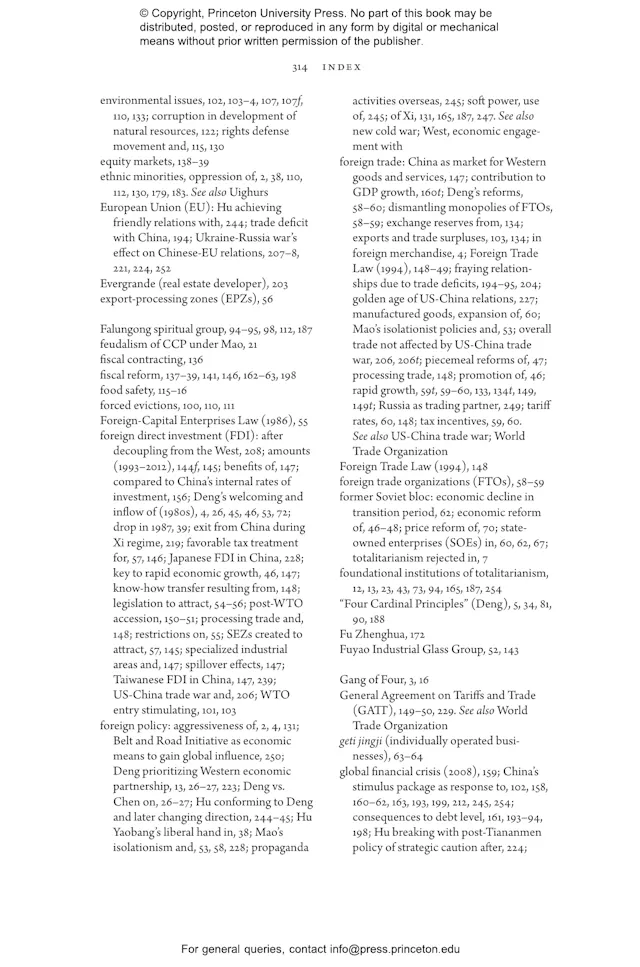 © Copyright, Princeton University Press. No part of this book may be distributed, posted, or reproduced in any form by digital or mechanical means without prior written permission of the publisher.

314 INDEX

environmental issues, 102, 103–4, 107, 107f, 110, 133; corruption in development of natural resources, 122; rights defense movement and, 115, 130
equity markets, 138–39
ethnic minorities, oppression of, 2, 38, 110, 112, 130, 179, 183. See also Uighurs
European Union (EU): Hu achieving friendly relations with, 244; trade deficit with China, 194; Ukraine-Russia war's effect on Chinese-EU relations, 207–8, 221, 224, 252
Evergrande (real estate developer), 203
export-processing zones (EPZs), 56

Falungong spiritual group, 94–95, 98, 112, 187
feudalism of CCP under Mao, 21
fiscal contracting, 136
fiscal reform, 137–39, 141, 146, 162–63, 198
food safety, 115–16
forced evictions, 100, 110, 111
Foreign-Capital Enterprises Law (1986), 55
foreign direct investment (FDI): after decoupling from the West, 208; amounts (1993–2012), 144f, 145; benefits of, 147; compared to China's internal rates of investment, 156; Deng's welcoming and inflow of (1980s), 4, 26, 45, 46, 53, 72; drop in 1987, 39; exit from China during Xi regime, 219; favorable tax treatment for, 57, 146; Japanese FDI in China, 228; key to rapid economic growth, 46, 147; know-how transfer resulting from, 148; legislation to attract, 54–56; post-WTO accession, 150–51; processing trade and, 148; restrictions on, 55; SEZs created to attract, 57, 145; specialized industrial areas and, 147; spillover effects, 147; Taiwanese FDI in China, 147, 239; US-China trade war and, 206; WTO entry stimulating, 101, 103
foreign policy: aggressiveness of, 2, 4, 131; Belt and Road Initiative as economic means to gain global influence, 250; Deng prioritizing Western economic partnership, 13, 26–27, 223; Deng vs. Chen on, 26–27; Hu conforming to Deng and later changing direction, 244–45; Hu Yaobang's liberal hand in, 38; Mao's isolationism and, 53, 58, 228; propaganda activities overseas, 245; soft power, use of, 245; of Xi, 131, 165, 187, 247. See also new cold war; West, economic engagement with
foreign trade: China as market for Western goods and services, 147; contribution to GDP growth, 160t; Deng's reforms, 58–60; dismantling monopolies of FTOs, 58–59; exchange reserves from, 134; exports and trade surpluses, 103, 134; in foreign merchandise, 4; Foreign Trade Law (1994), 148–49; fraying relationships due to trade deficits, 194–95, 204; golden age of US-China relations, 227; manufactured goods, expansion of, 60; Mao's isolationist policies and, 53; overall trade not affected by US-China trade war, 206, 206t; piecemeal reforms of, 47; processing trade, 148; promotion of, 46; rapid growth, 59t, 59–60, 133, 134t, 149, 149t; Russia as trading partner, 249; tariff rates, 60, 148; tax incentives, 59, 60. See also US-China trade war; World Trade Organization
Foreign Trade Law (1994), 148
foreign trade organizations (FTOs), 58–59
former Soviet bloc: economic decline in transition period, 62; economic reform of, 46–48; price reform of, 70; state-owned enterprises (SOEs) in, 60, 62, 67; totalitarianism rejected in, 7
foundational institutions of totalitarianism, 12, 13, 23, 43, 73, 94, 165, 187, 254
"Four Cardinal Principles" (Deng), 5, 34, 81, 90, 188
Fu Zhenghua, 172
Fuyao Industrial Glass Group, 52, 143

Gang of Four, 3, 16
General Agreement on Tariffs and Trade (GATT), 149–50, 229. See also World Trade Organization
geti jingji (individually operated businesses), 63–64
global financial crisis (2008), 159; China's stimulus package as response to, 102, 158, 160–62, 163, 193, 199, 212, 245, 254; consequences to debt level, 161, 193–94, 198; Hu breaking with post-Tiananmen policy of strategic caution after, 224;

For general queries, contact info@press.princeton.edu